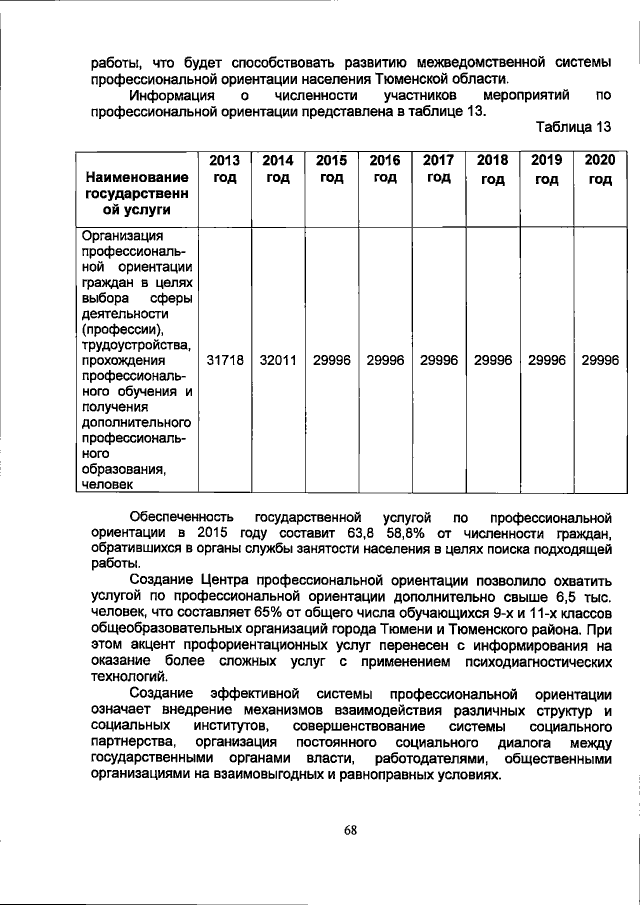 работы, что будет способствовать развитию межведомственной системы профессиональной ориентации населения Тюменской области.

Информация о численности участников мероприятий по профессиональной ориентации представлена в таблице 13.

Таблица 13

| Наименование государственной услуги | 2013 год | 2014 год | 2015 год | 2016 год | 2017 год | 2018 год | 2019 год | 2020 год |
|---|---|---|---|---|---|---|---|---|
| Организация профессиональной ориентации граждан в целях выбора сферы деятельности (профессии), трудоустройства, прохождения профессионального обучения и получения дополнительного профессионального образования, человек | 31718 | 32011 | 29996 | 29996 | 29996 | 29996 | 29996 | 29996 |

Обеспеченность государственной услугой по профессиональной ориентации в 2015 году составит 63,8 58,8% от численности граждан, обратившихся в органы службы занятости населения в целях поиска подходящей работы.

Создание Центра профессиональной ориентации позволило охватить услугой по профессиональной ориентации дополнительно свыше 6,5 тыс. человек, что составляет 65% от общего числа обучающихся 9-х и 11-х классов общеобразовательных организаций города Тюмени и Тюменского района. При этом акцент профориентационных услуг перенесен с информирования на оказание более сложных услуг с применением психодиагностических технологий.

Создание эффективной системы профессиональной ориентации означает внедрение механизмов взаимодействия различных структур и социальных институтов, совершенствование системы социального партнерства, организация постоянного социального диалога между государственными органами власти, работодателями, общественными организациями на взаимовыгодных и равноправных условиях.

68